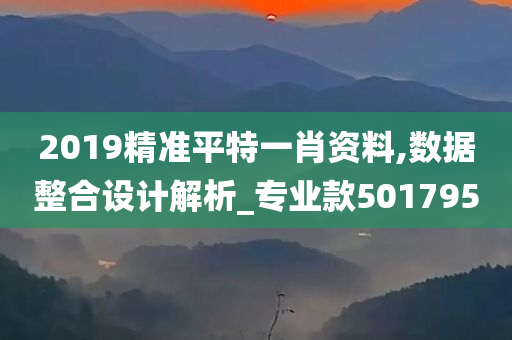 2019精准平特一肖资料,数据整合设计解析_专业款501795